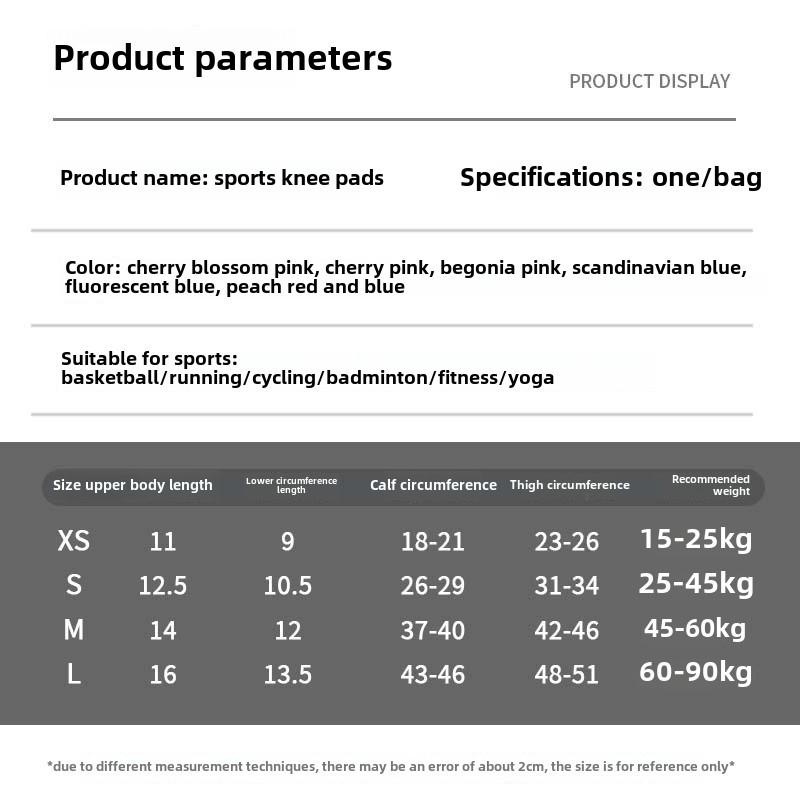 Product parameters

PRODUCT DISPLAY

Product name: sports knee pads

Specifications: one/bag

Color: cherry blossom pink, cherry pink, begonia pink, scandinavian blue, fluorescent blue, peach red and blue

Suitable for sports: basketball/running/cycling/badminton/fitness/yoga

| Size | upper body length | Lower circumference length | Calf circumference | Thigh circumference | Recommended weight |
|---|---|---|---|---|---|
| XS | 11 | 9 | 18-21 | 23-26 | 15-25kg |
| S | 12.5 | 10.5 | 26-29 | 31-34 | 25-45kg |
| M | 14 | 12 | 37-40 | 42-46 | 45-60kg |
| L | 16 | 13.5 | 43-46 | 48-51 | 60-90kg |

*due to different measurement techniques, there may be an error of about 2cm, the size is for reference only*